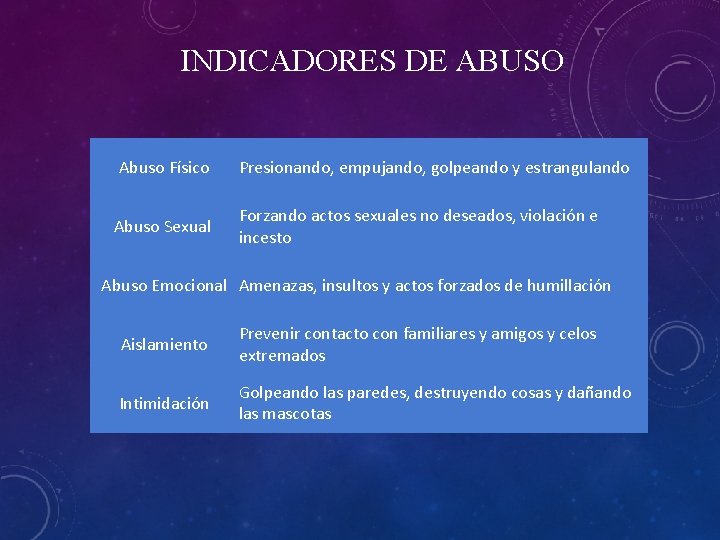 INDICADORES DE ABUSO

| | |
|---|---|
| Abuso Físico | Presionando, empujando, golpeando y estrangulando |
| Abuso Sexual | Forzando actos sexuales no deseados, violación e incesto |
| Abuso Emocional | Amenazas, insultos y actos forzados de humillación |
| Aislamiento | Prevenir contacto con familiares y amigos y celos extremados |
| Intimidación | Golpeando las paredes, destruyendo cosas y dañando las mascotas |